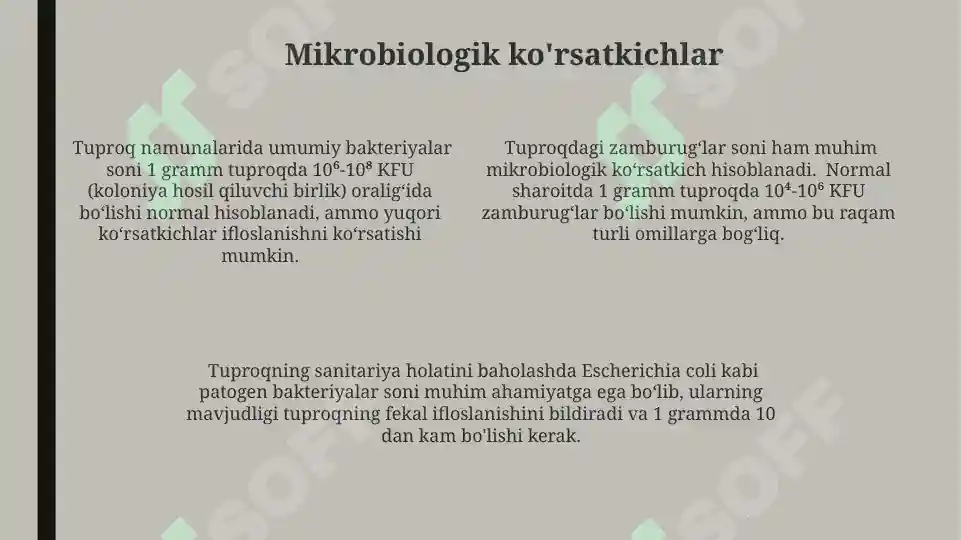 Mikrobiologik ko'rsatkichlar

Tuproq namunalarida umumiy bakteriyalar soni 1 gramm tuproqda $10^6$-$10^8$ KFU (koloniya hosil qiluvchi birlik) oralig‘ida bo‘lishi normal hisoblanadi, ammo yuqori ko‘rsatkichlar ifloslanishni ko‘rsatishi mumkin.

Tuproqdagi zamburug‘lar soni ham muhim mikrobiologik ko‘rsatkich hisoblanadi. Normal sharoitda 1 gramm tuproqda $10^4$-$10^6$ KFU zamburug‘lar bo‘lishi mumkin, ammo bu raqam turli omillarga bog‘liq.

Tuproqning sanitariya holatini baholashda Escherichia coli kabi patogen bakteriyalar soni muhim ahamiyatga ega bo‘lib, ularning mavjudligi tuproqning fekal ifloslanishini bildiradi va 1 grammda 10 dan kam bo'lishi kerak.

SOFF